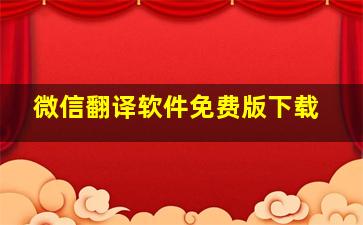 微信翻译软件免费版下载